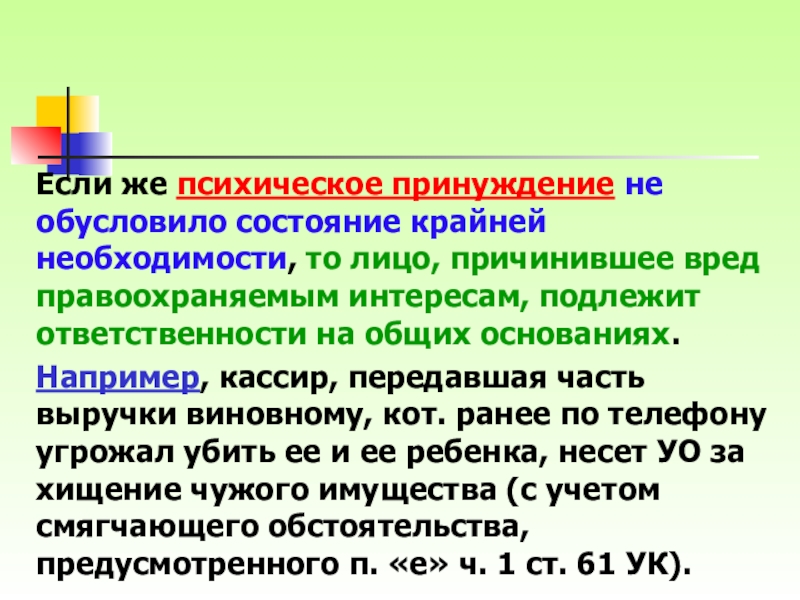 Если же психическое принуждение не обусловило состояние крайней необходимости, то лицо, причинившее вред правоохраняемым интересам, подлежит ответственности на общих основаниях.

Например, кассир, передавшая часть выручки виновному, кот. ранее по телефону угрожал убить ее и ее ребенка, несет УО за хищение чужого имущества (с учетом смягчающего обстоятельства, предусмотренного п. «е» ч. 1 ст. 61 УК).